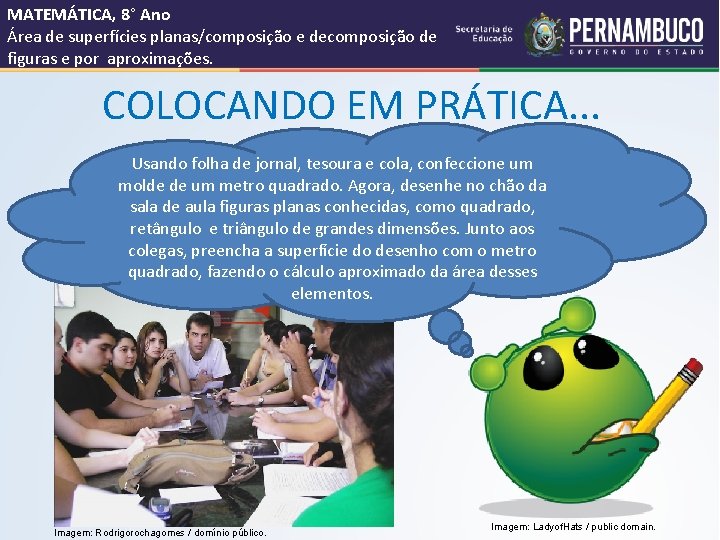 MATEMÁTICA, 8° Ano
Área de superfícies planas/composição e decomposição de figuras e por aproximações.

Secretaria de Educação

PERNAMBUCO
GOVERNO DO ESTADO

COLOCANDO EM PRÁTICA...

Usando folha de jornal, tesoura e cola, confeccione um molde de um metro quadrado. Agora, desenhe no chão da sala de aula figuras planas conhecidas, como quadrado, retângulo e triângulo de grandes dimensões. Junto aos colegas, preencha a superfície do desenho com o metro quadrado, fazendo o cálculo aproximado da área desses elementos.

Imagem: Rodrigorochagomes / domínio público.

Imagem: LadyofHats / public domain.